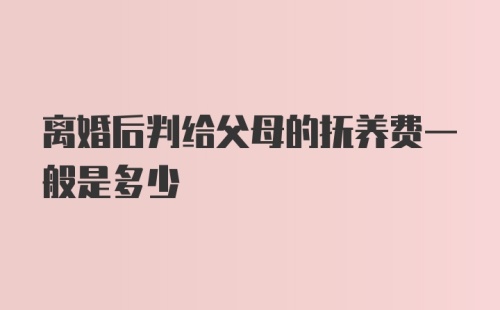 离婚后判给父母的抚养费一般是多少